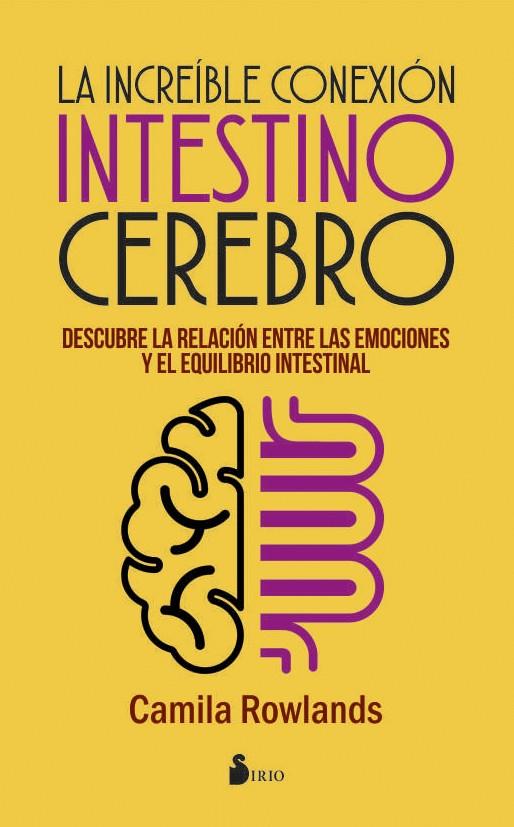 LA INCREÍBLE CONEXIÓN
INTESTINO
CEREBRO

DESCUBRE LA RELACIÓN ENTRE LAS EMOCIONES
Y EL EQUILIBRIO INTESTINAL

Camila Rowlands

SIRIO